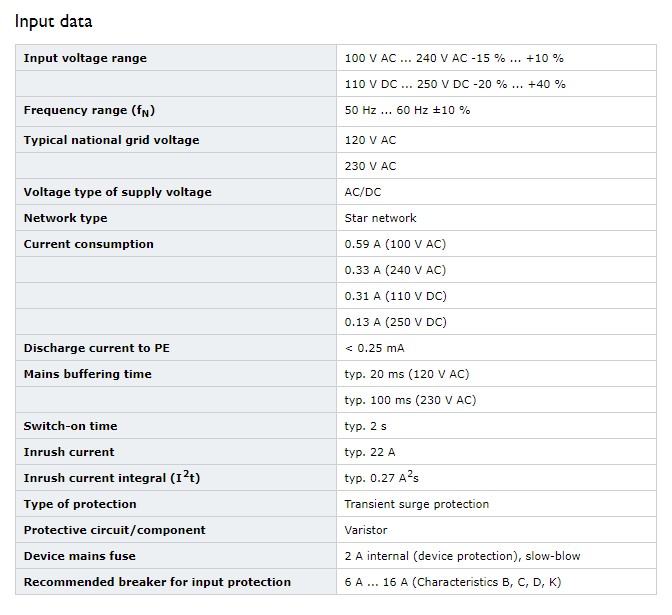 Input data

| | |
|---|---|
| Input voltage range | 100 V AC ... 240 V AC -15 % ... +10 % |
| | 110 V DC ... 250 V DC -20 % ... +40 % |
| Frequency range ($f_N$) | 50 Hz ... 60 Hz ±10 % |
| Typical national grid voltage | 120 V AC |
| | 230 V AC |
| Voltage type of supply voltage | AC/DC |
| Network type | Star network |
| Current consumption | 0.59 A (100 V AC) |
| | 0.33 A (240 V AC) |
| | 0.31 A (110 V DC) |
| | 0.13 A (250 V DC) |
| Discharge current to PE | < 0.25 mA |
| Mains buffering time | typ. 20 ms (120 V AC) |
| | typ. 100 ms (230 V AC) |
| Switch-on time | typ. 2 s |
| Inrush current | typ. 22 A |
| Inrush current integral ($I^2t$) | typ. 0.27 $A^2s$ |
| Type of protection | Transient surge protection |
| Protective circuit/component | Varistor |
| Device mains fuse | 2 A internal (device protection), slow-blow |
| Recommended breaker for input protection | 6 A ... 16 A (Characteristics B, C, D, K) |